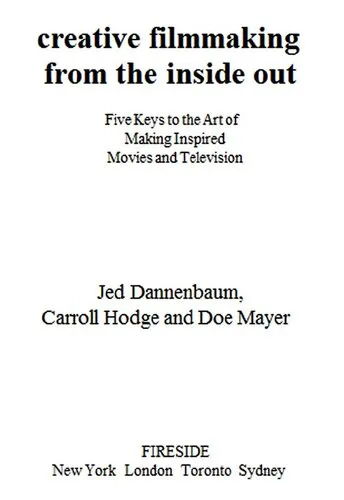 creative filmmaking from the inside out

Five Keys to the Art of Making Inspired Movies and Television

Jed Dannenbaum, Carroll Hodge and Doe Mayer

FIRESIDE
New York London Toronto Sydney